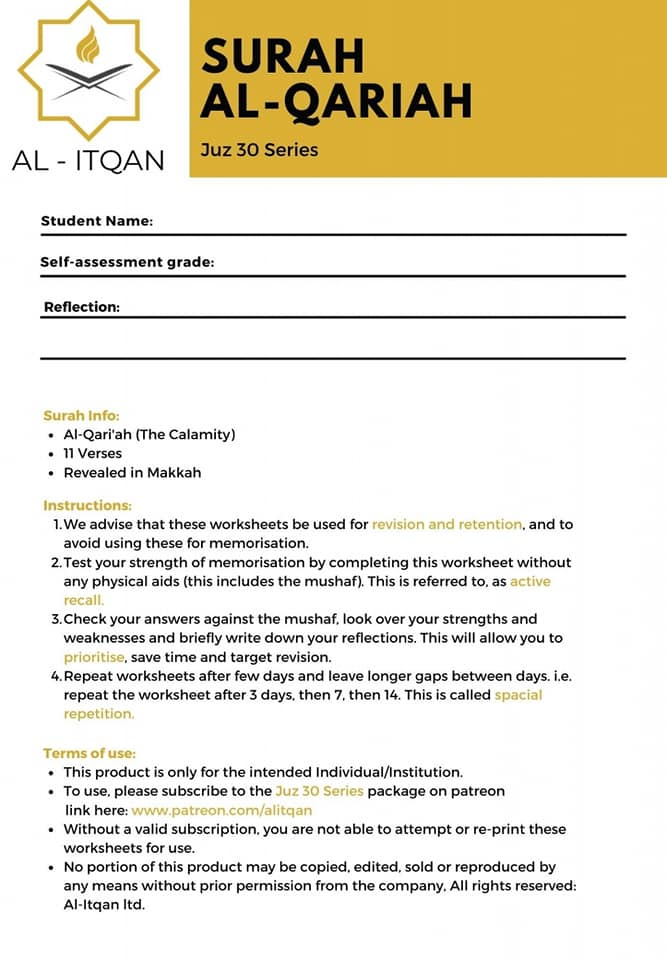 AL - ITQAN

SURAH AL-QARIAH

Juz 30 Series

Student Name:

Self-assessment grade:

Reflection:

Surah Info:
- Al-Qari'ah (The Calamity)
- 11 Verses
- Revealed in Makkah

Instructions:
1. We advise that these worksheets be used for revision and retention, and to avoid using these for memorisation.
2. Test your strength of memorisation by completing this worksheet without any physical aids (this includes the mushaf). This is referred to, as active recall.
3. Check your answers against the mushaf, look over your strengths and weaknesses and briefly write down your reflections. This will allow you to prioritise, save time and target revision.
4. Repeat worksheets after few days and leave longer gaps between days. i.e. repeat the worksheet after 3 days, then 7, then 14. This is called spacial repetition.

Terms of use:
- This product is only for the intended Individual/Institution.
- To use, please subscribe to the Juz 30 Series package on patreon link here: www.patreon.com/alitqan
- Without a valid subscription, you are not able to attempt or re-print these worksheets for use.
- No portion of this product may be copied, edited, sold or reproduced by any means without prior permission from the company, All rights reserved: Al-Itqan ltd.